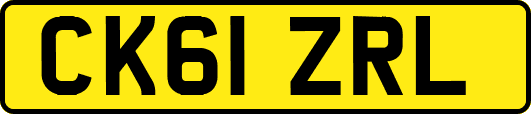 CK61 ZRL